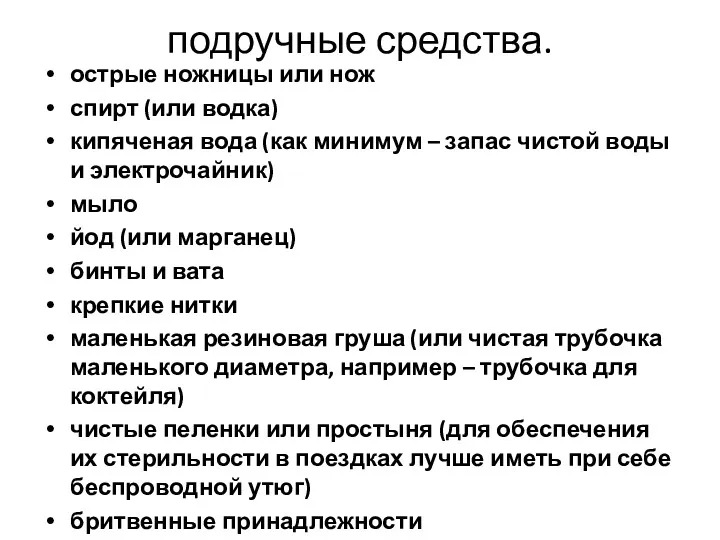 подручные средства.

• острые ножницы или нож
• спирт (или водка)
• кипяченая вода (как минимум – запас чистой воды и электрочайник)
• мыло
• йод (или марганец)
• бинты и вата
• крепкие нитки
• маленькая резиновая груша (или чистая трубочка маленького диаметра, например – трубочка для коктейля)
• чистые пеленки или простыня (для обеспечения их стерильности в поездках лучше иметь при себе беспроводной утюг)
• бритвенные принадлежности